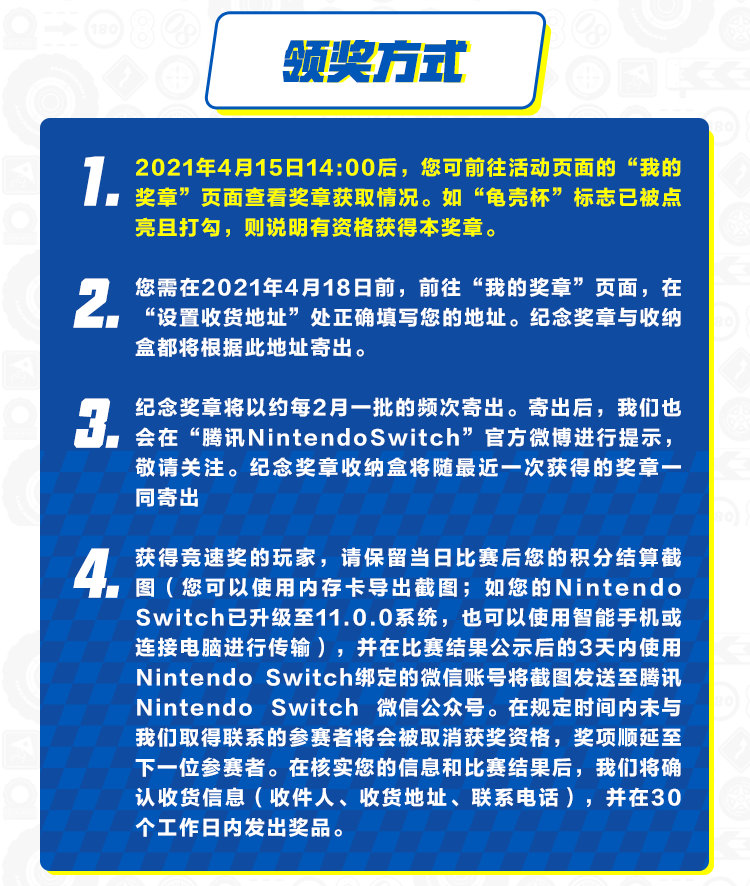 领奖方式

1. 2021年4月15日14:00后，您可前往活动页面的“我的奖章”页面查看奖章获取情况。如“龟壳杯”标志已被点亮且打勾，则说明有资格获得本奖章。

2. 您需在2021年4月18日前，前往“我的奖章”页面，在“设置收货地址”处正确填写您的地址。纪念奖章与收纳盒都将根据此地址寄出。

3. 纪念奖章将以约每2月一批的频次寄出。寄出后，我们也会在“腾讯NintendoSwitch”官方微博进行提示，敬请关注。纪念奖章收纳盒将随最近一次获得的奖章一同寄出

4. 获得竞速奖的玩家，请保留当日比赛后您的积分结算截图（您可以使用内存卡导出截图；如您的Nintendo Switch已升级至11.0.0系统，也可以使用智能手机或连接电脑进行传输），并在比赛结果公示后的3天内使用Nintendo Switch绑定的微信账号将截图发送至腾讯Nintendo Switch 微信公众号。在规定时间内未与我们取得联系的参赛者将会被取消获奖资格，奖项顺延至下一位参赛者。在核实您的信息和比赛结果后，我们将确认收货信息（收件人、收货地址、联系电话），并在30个工作日内发出奖品。